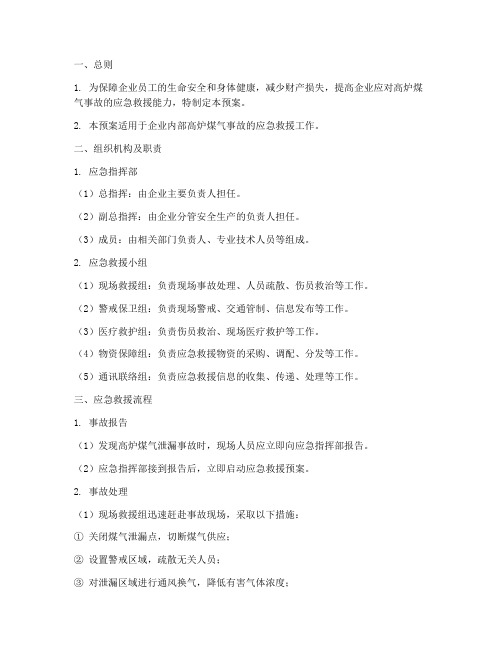 一、总则

1. 为保障企业员工的生命安全和身体健康，减少财产损失，提高企业应对高炉煤气事故的应急救援能力，特制定本预案。

2. 本预案适用于企业内部高炉煤气事故的应急救援工作。

二、组织机构及职责

1. 应急指挥部

（1）总指挥：由企业主要负责人担任。

（2）副总指挥：由企业分管安全生产的负责人担任。

（3）成员：由相关部门负责人、专业技术人员等组成。

2. 应急救援小组

（1）现场救援组：负责现场事故处理、人员疏散、伤员救治等工作。

（2）警戒保卫组：负责现场警戒、交通管制、信息发布等工作。

（3）医疗救护组：负责伤员救治、现场医疗救护等工作。

（4）物资保障组：负责应急救援物资的采购、调配、分发等工作。

（5）通讯联络组：负责应急救援信息的收集、传递、处理等工作。

三、应急救援流程

1. 事故报告

（1）发现高炉煤气泄漏事故时，现场人员应立即向应急指挥部报告。

（2）应急指挥部接到报告后，立即启动应急救援预案。

2. 事故处理

（1）现场救援组迅速赶赴事故现场，采取以下措施：

① 关闭煤气泄漏点，切断煤气供应；

② 设置警戒区域，疏散无关人员；

③ 对泄漏区域进行通风换气，降低有害气体浓度；